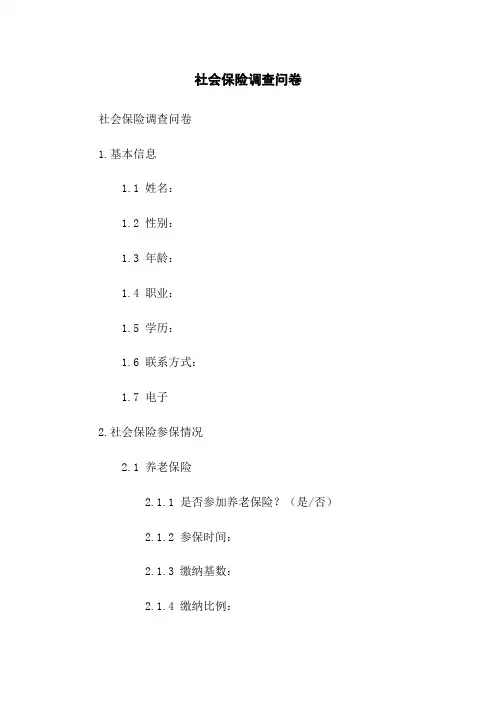 社会保险调查问卷

社会保险调查问卷

1.基本信息

1.1 姓名：

1.2 性别：

1.3 年龄：

1.4 职业：

1.5 学历：

1.6 联系方式：

1.7 电子

2.社会保险参保情况

2.1 养老保险

2.1.1 是否参加养老保险？（是/否）

2.1.2 参保时间：

2.1.3 缴纳基数：

2.1.4 缴纳比例：